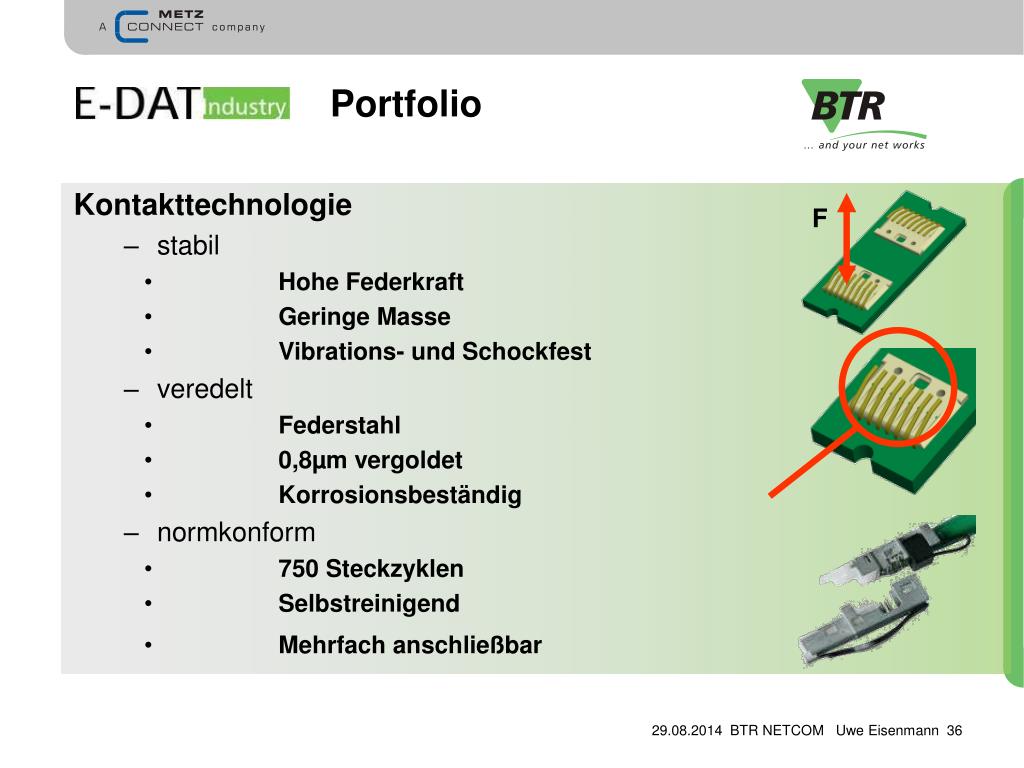 A METZ CONNECT company

E-DAT Industry Portfolio

BTR
... and your net works

Kontakttechnologie
– stabil
• Hohe Federkraft
• Geringe Masse
• Vibrations- und Schockfest
– veredelt
• Federstahl
• 0,8µm vergoldet
• Korrosionsbeständig
– normkonform
• 750 Steckzyklen
• Selbstreinigend
• Mehrfach anschließbar

F

29.08.2014 BTR NETCOM Uwe Eisenmann 36